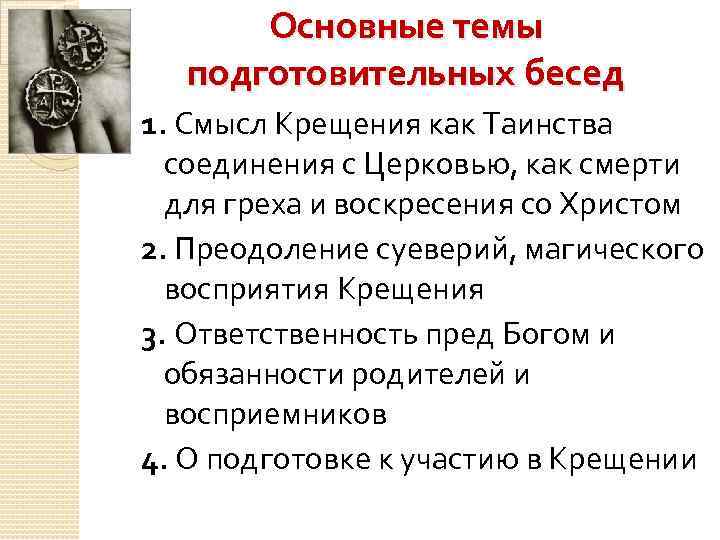 Основные темы подготовительных бесед

1. Смысл Крещения как Таинства соединения с Церковью, как смерти для греха и воскресения со Христом

2. Преодоление суеверий, магического восприятия Крещения

3. Ответственность пред Богом и обязанности родителей и восприемников

4. О подготовке к участию в Крещении